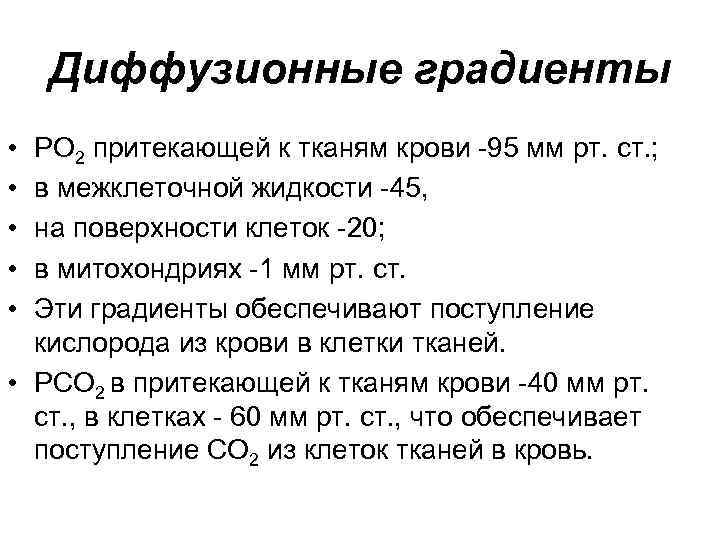 Диффузионные градиенты

• $PO_2$ притекающей к тканям крови -95 мм рт. ст.;
• в межклеточной жидкости -45,
• на поверхности клеток -20;
• в митохондриях -1 мм рт. ст.
• Эти градиенты обеспечивают поступление кислорода из крови в клетки тканей.
• $PCO_2$ в притекающей к тканям крови -40 мм рт. ст., в клетках - 60 мм рт. ст., что обеспечивает поступление $CO_2$ из клеток тканей в кровь.